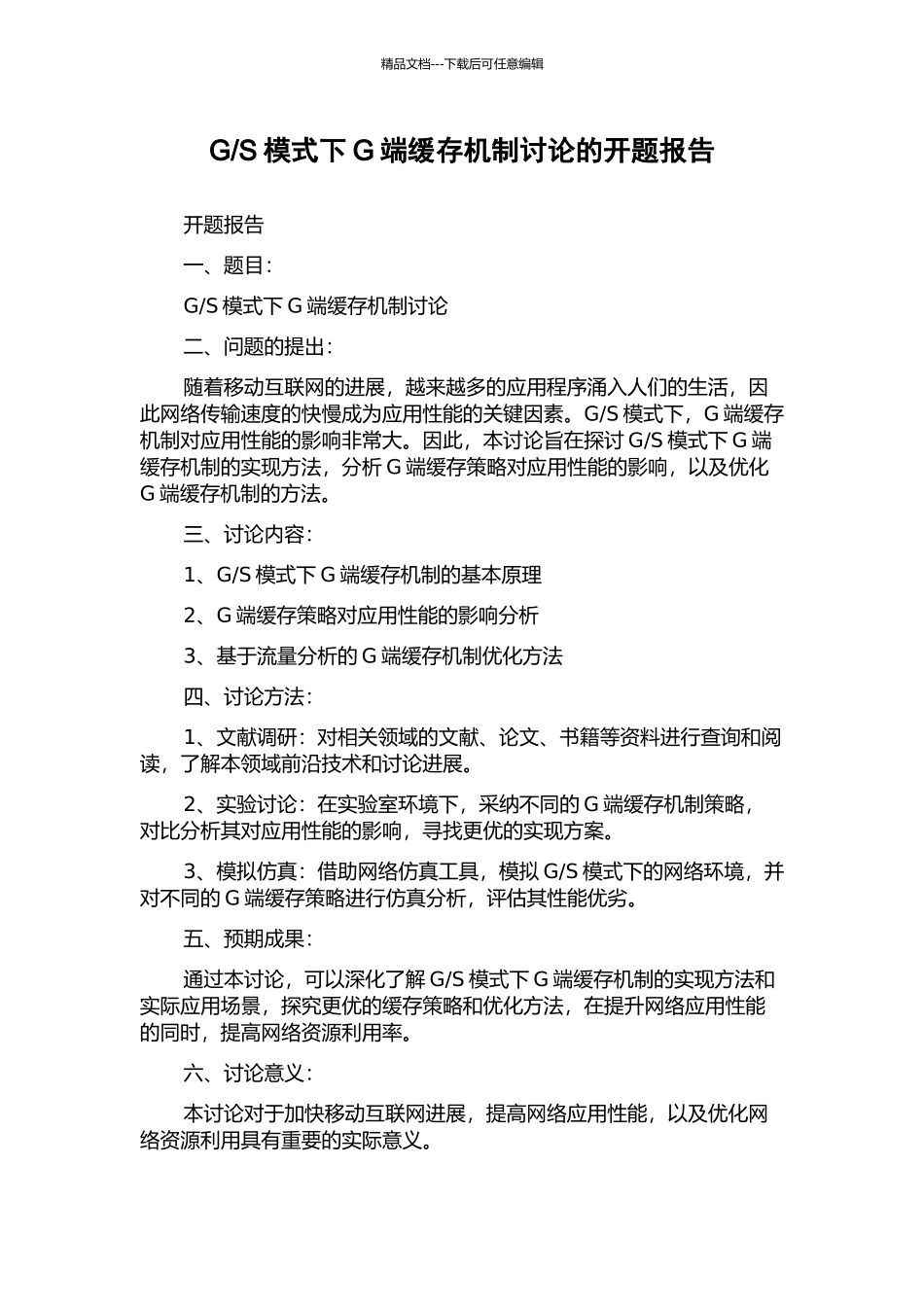 精品文档---下载后可任意编辑

G/S 模式下 G 端缓存机制讨论的开题报告

开题报告

一、题目：

G/S 模式下 G 端缓存机制讨论

二、问题的提出：

随着移动互联网的进展，越来越多的应用程序涌入人们的生活，因此网络传输速度的快慢成为应用性能的关键因素。G/S 模式下，G 端缓存机制对应用性能的影响非常大。因此，本讨论旨在探讨 G/S 模式下 G 端缓存机制的实现方法，分析 G 端缓存策略对应用性能的影响，以及优化 G 端缓存机制的方法。

三、讨论内容：

1、G/S 模式下 G 端缓存机制的基本原理

2、G 端缓存策略对应用性能的影响分析

3、基于流量分析的 G 端缓存机制优化方法

四、讨论方法：

1、文献调研：对相关领域的文献、论文、书籍等资料进行查询和阅读，了解本领域前沿技术和讨论进展。

2、实验讨论：在实验室环境下，采纳不同的 G 端缓存机制策略，对比分析其对应用性能的影响，寻找更优的实现方案。

3、模拟仿真：借助网络仿真工具，模拟 G/S 模式下的网络环境，并对不同的 G 端缓存策略进行仿真分析，评估其性能优劣。

五、预期成果：

通过本讨论，可以深化了解 G/S 模式下 G 端缓存机制的实现方法和实际应用场景，探究更优的缓存策略和优化方法，在提升网络应用性能的同时，提高网络资源利用率。

六、讨论意义：

本讨论对于加快移动互联网进展，提高网络应用性能，以及优化网络资源利用具有重要的实际意义。